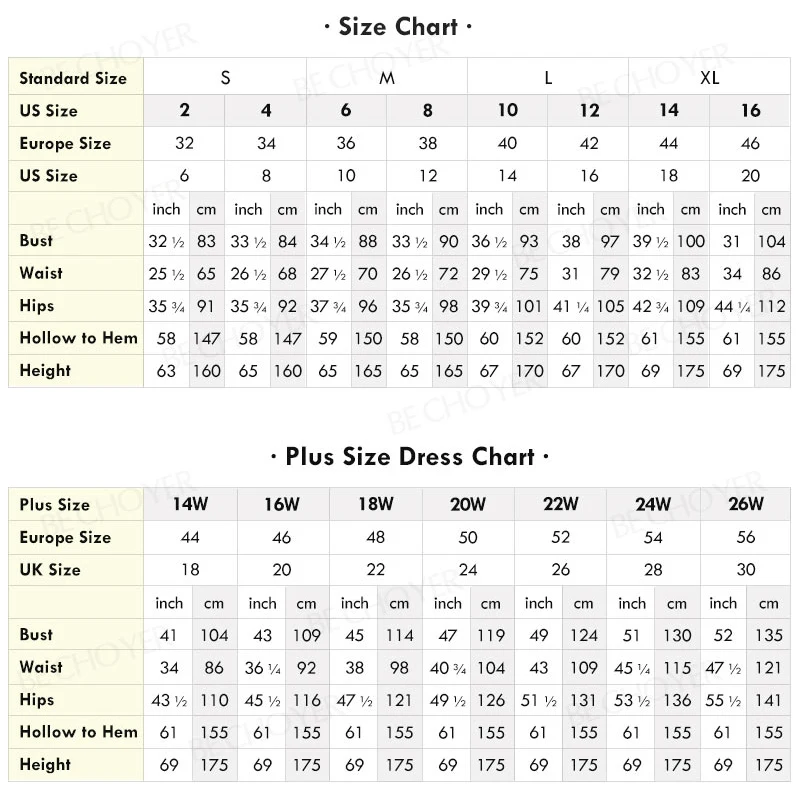 · Size Chart ·

| Standard Size | S | | | | M | | | | L | | | | XL | | | |
|---|---|---|---|---|---|---|---|---|---|---|---|---|---|---|---|---|
| US Size | 2 | | 4 | | 6 | | 8 | | 10 | | 12 | | 14 | | 16 | |
| Europe Size | 32 | | 34 | | 36 | | 38 | | 40 | | 42 | | 44 | | 46 | |
| US Size | 6 | | 8 | | 10 | | 12 | | 14 | | 16 | | 18 | | 20 | |
| | inch | cm | inch | cm | inch | cm | inch | cm | inch | cm | inch | cm | inch | cm | inch | cm |
| Bust | 32 ½ | 83 | 33 ½ | 84 | 34 ½ | 88 | 33 ½ | 90 | 36 ½ | 93 | 38 | 97 | 39 ½ | 100 | 31 | 104 |
| Waist | 25 ½ | 65 | 26 ½ | 68 | 27 ½ | 70 | 26 ½ | 72 | 29 ½ | 75 | 31 | 79 | 32 ½ | 83 | 34 | 86 |
| Hips | 35 ¾ | 91 | 35 ¾ | 92 | 37 ¾ | 96 | 35 ¾ | 98 | 39 ¾ | 101 | 41 ¼ | 105 | 42 ¾ | 109 | 44 ¼ | 112 |
| Hollow to Hem | 58 | 147 | 58 | 147 | 59 | 150 | 58 | 150 | 60 | 152 | 60 | 152 | 61 | 155 | 61 | 155 |
| Height | 63 | 160 | 65 | 160 | 65 | 165 | 65 | 165 | 67 | 170 | 67 | 170 | 69 | 175 | 69 | 175 |

· Plus Size Dress Chart ·

| Plus Size | 14W | | 16W | | 18W | | 20W | | 22W | | 24W | | 26W | |
|---|---|---|---|---|---|---|---|---|---|---|---|---|---|---|
| Europe Size | 44 | | 46 | | 48 | | 50 | | 52 | | 54 | | 56 | |
| UK Size | 18 | | 20 | | 22 | | 24 | | 26 | | 28 | | 30 | |
| | inch | cm | inch | cm | inch | cm | inch | cm | inch | cm | inch | cm | inch | cm |
| Bust | 41 | 104 | 43 | 109 | 45 | 114 | 47 | 119 | 49 | 124 | 51 | 130 | 52 | 135 |
| Waist | 34 | 86 | 36 ¼ | 92 | 38 | 98 | 40 ¾ | 104 | 43 | 109 | 45 ¼ | 115 | 47 ½ | 121 |
| Hips | 43 ½ | 110 | 45 ½ | 116 | 47 ½ | 121 | 49 ½ | 126 | 51 ½ | 131 | 53 ½ | 136 | 55 ½ | 141 |
| Hollow to Hem | 61 | 155 | 61 | 155 | 61 | 155 | 61 | 155 | 61 | 155 | 61 | 155 | 61 | 155 |
| Height | 69 | 175 | 69 | 175 | 69 | 175 | 69 | 175 | 69 | 175 | 69 | 175 | 69 | 175 |

BE CHOYER